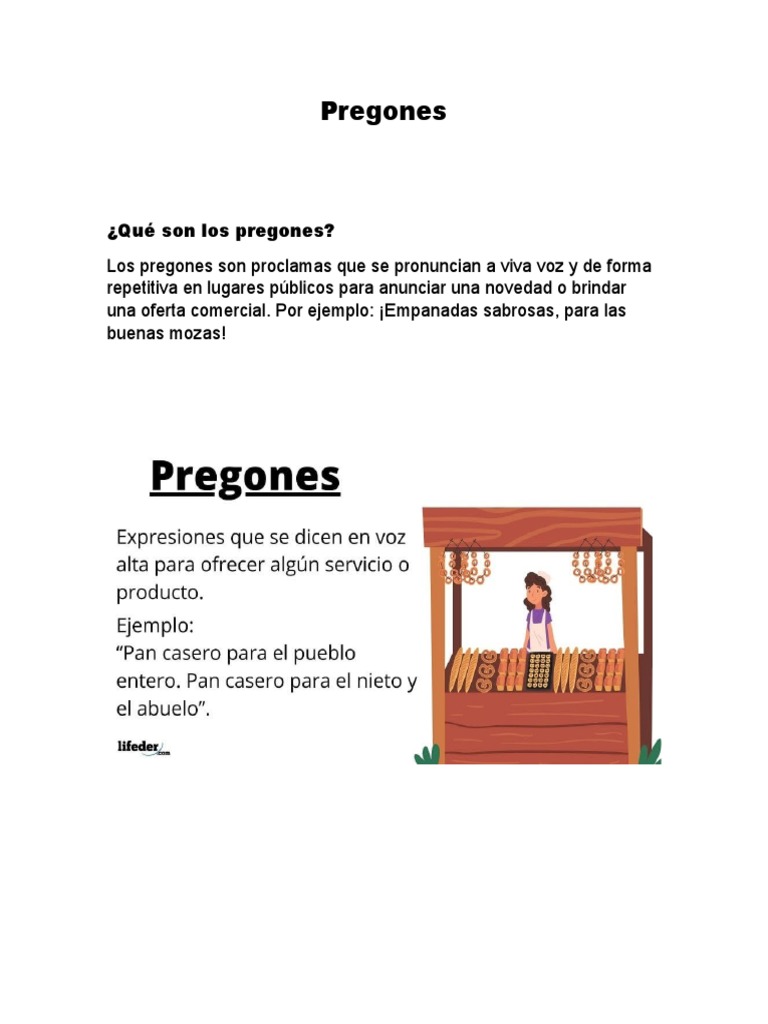 Pregones

¿Qué son los pregones?

Los pregones son proclamas que se pronuncian a viva voz y de forma repetitiva en lugares públicos para anunciar una novedad o brindar una oferta comercial. Por ejemplo: ¡Empanadas sabrosas, para las buenas mozas!

Pregones

Expresiones que se dicen en voz alta para ofrecer algún servicio o producto.

Ejemplo:
"Pan casero para el pueblo entero. Pan casero para el nieto y el abuelo".

lifeder.com